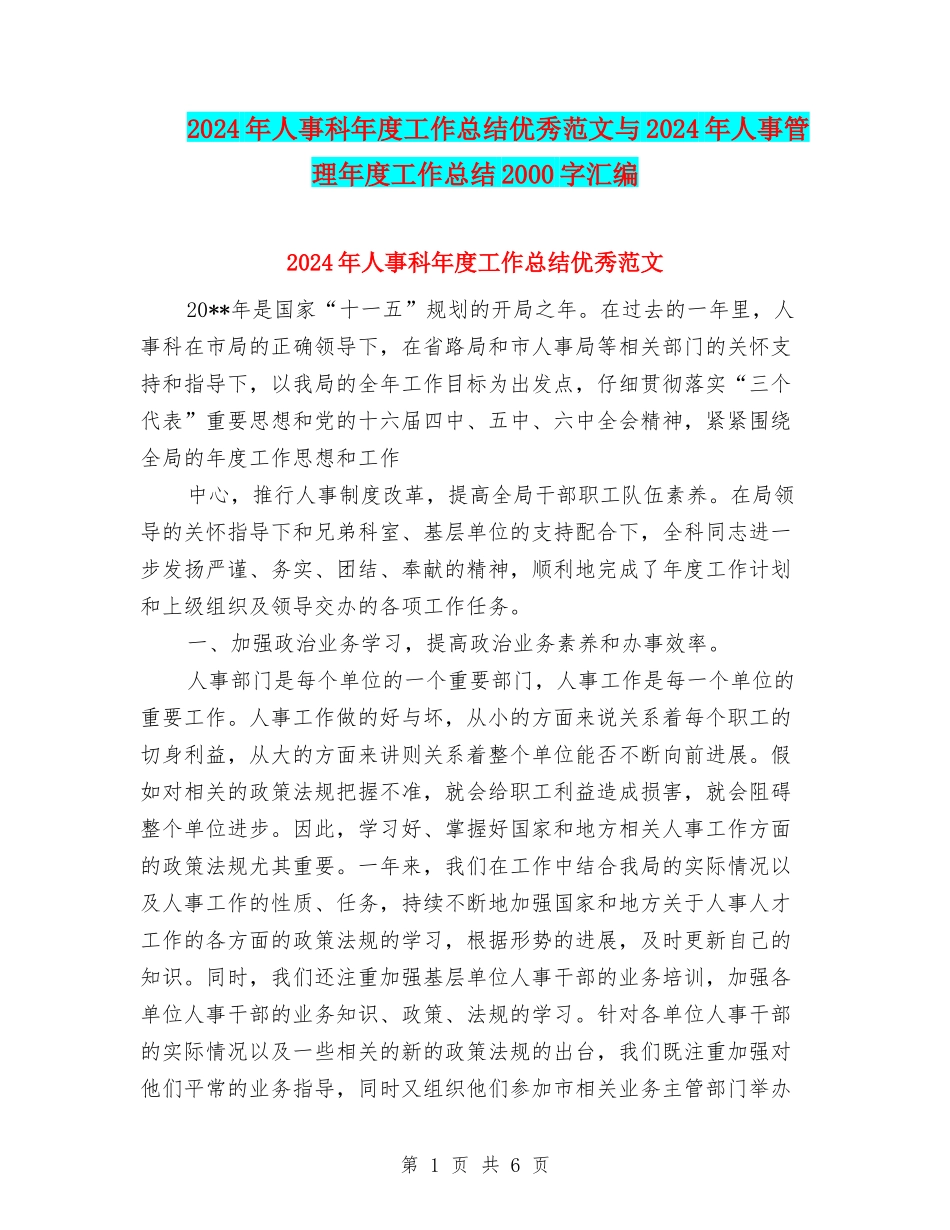 2024年人事科年度工作总结优秀范文与2024年人事管理年度工作总结2000字汇编

2024年人事科年度工作总结优秀范文

20**年是国家“十一五”规划的开局之年。在过去的一年里，人事科在市局的正确领导下，在省路局和市人事局等相关部门的关怀支持和指导下，以我局的全年工作目标为出发点，仔细贯彻落实“三个代表”重要思想和党的十六届四中、五中、六中全会精神，紧紧围绕全局的年度工作思想和工作

中心，推行人事制度改革，提高全局干部职工队伍素养。在局领导的关怀指导下和兄弟科室、基层单位的支持配合下，全科同志进一步发扬严谨、务实、团结、奉献的精神，顺利地完成了年度工作计划和上级组织及领导交办的各项工作任务。

一、加强政治业务学习，提高政治业务素养和办事效率。

人事部门是每个单位的一个重要部门，人事工作是每一个单位的重要工作。人事工作做的好与坏，从小的方面来说关系着每个职工的切身利益，从大的方面来讲则关系着整个单位能否不断向前进展。假如对相关的政策法规把握不准，就会给职工利益造成损害，就会阻碍整个单位进步。因此，学习好、掌握好国家和地方相关人事工作方面的政策法规尤其重要。一年来，我们在工作中结合我局的实际情况以及人事工作的性质、任务，持续不断地加强国家和地方关于人事人才工作的各方面的政策法规的学习，根据形势的进展，及时更新自己的知识。同时，我们还注重加强基层单位人事干部的业务培训，加强各单位人事干部的业务知识、政策、法规的学习。针对各单位人事干部的实际情况以及一些相关的新的政策法规的出台，我们既注重加强对他们平常的业务指导，同时又组织他们参加市相关业务主管部门举办

第 1 页 共 6 页